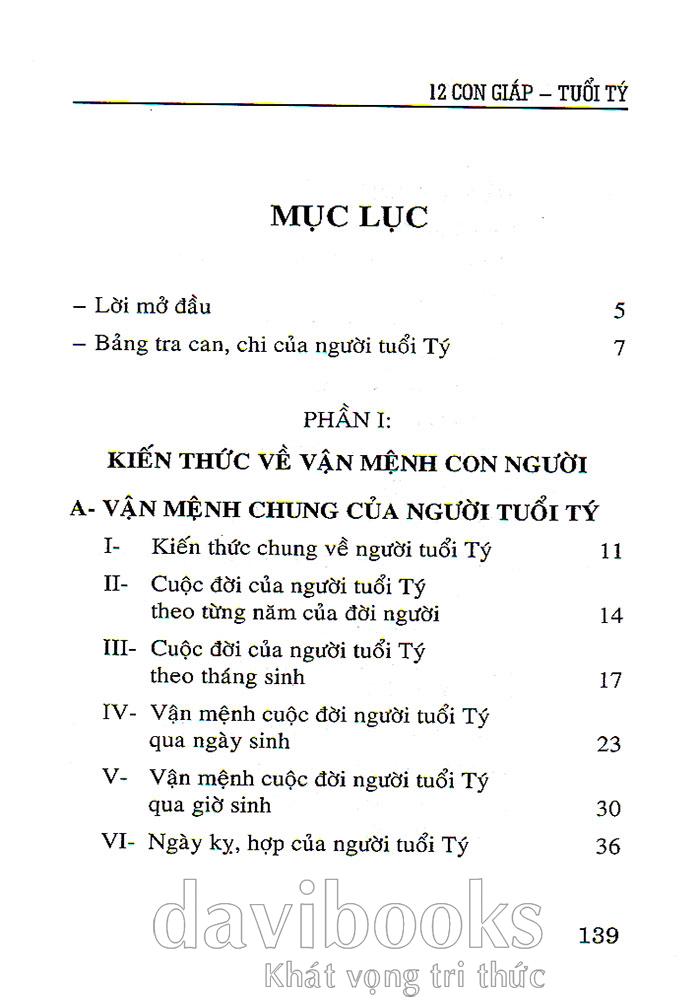 12 CON GIÁP – TUỔI TÝ

MỤC LỤC

– Lời mở đầu 5

– Bảng tra can, chi của người tuổi Tý 7

PHẦN I:

KIẾN THỨC VỀ VẬN MỆNH CON NGƯỜI

A- VẬN MỆNH CHUNG CỦA NGƯỜI TUỔI TÝ

I- Kiến thức chung về người tuổi Tý 11

II- Cuộc đời của người tuổi Tý theo từng năm của đời người 14

III- Cuộc đời của người tuổi Tý theo tháng sinh 17

IV- Vận mệnh cuộc đời người tuổi Tý qua ngày sinh 23

V- Vận mệnh cuộc đời người tuổi Tý qua giờ sinh 30

VI- Ngày kỵ, hợp của người tuổi Tý 36

139

davibooks
Khát vọng tri thức